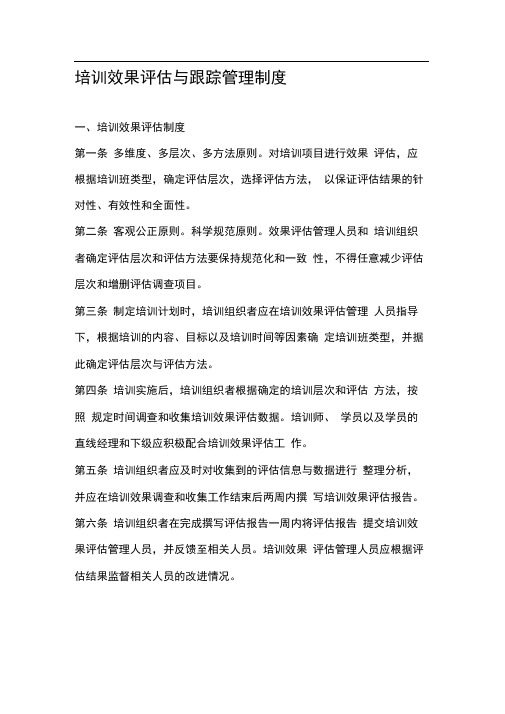 培训效果评估与跟踪管理制度

一、培训效果评估制度

第一条 多维度、多层次、多方法原则。对培训项目进行效果 评估，应根据培训班类型，确定评估层次，选择评估方法， 以保证评估结果的针对性、有效性和全面性。

第二条 客观公正原则。科学规范原则。效果评估管理人员和 培训组织者确定评估层次和评估方法要保持规范化和一致 性，不得任意减少评估层次和增删评估调查项目。

第三条 制定培训计划时，培训组织者应在培训效果评估管理 人员指导下，根据培训的内容、目标以及培训时间等因素确 定培训班类型，并据此确定评估层次与评估方法。

第四条 培训实施后，培训组织者根据确定的培训层次和评估 方法，按照 规定时间调查和收集培训效果评估数据。培训师、 学员以及学员的直线经理和下级应积极配合培训效果评估工 作。

第五条 培训组织者应及时对收集到的评估信息与数据进行 整理分析，并应在培训效果调查和收集工作结束后两周内撰 写培训效果评估报告。

第六条 培训组织者在完成撰写评估报告一周内将评估报告 提交培训效果评估管理人员，并反馈至相关人员。培训效果 评估管理人员应根据评估结果监督相关人员的改进情况。